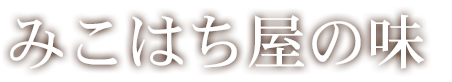 みこはち屋の味